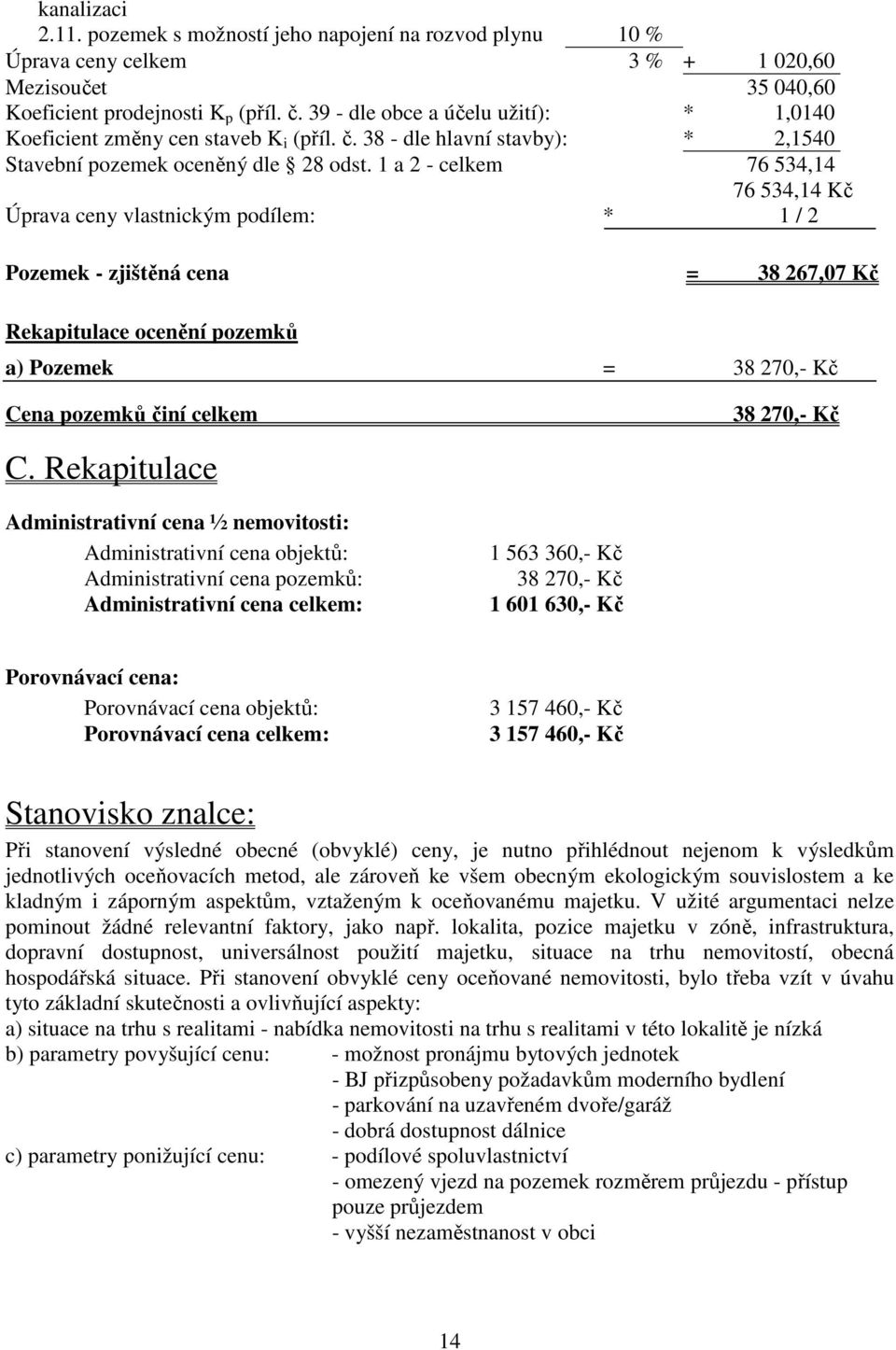 kanalizaci
2.11. pozemek s možností jeho napojení na rozvod plynu 10 %
Úprava ceny celkem 3 % + 1 020,60
Mezisoučet 35 040,60
Koeficient prodejnosti $K_p$ (příl. č. 39 - dle obce a účelu užití): * 1,0140
Koeficient změny cen staveb $K_i$ (příl. č. 38 - dle hlavní stavby): * 2,1540
Stavební pozemek oceněný dle § 28 odst. 1 a 2 - celkem 76 534,14
76 534,14 Kč
Úprava ceny vlastnickým podílem: * 1 / 2

Pozemek - zjištěná cena = 38 267,07 Kč

Rekapitulace ocenění pozemků

a) Pozemek = 38 270,- Kč

Cena pozemků činí celkem 38 270,- Kč

C. Rekapitulace

Administrativní cena ½ nemovitosti:

Administrativní cena objektů: 1 563 360,- Kč
Administrativní cena pozemků: 38 270,- Kč
Administrativní cena celkem: 1 601 630,- Kč

Porovnávací cena:

Porovnávací cena objektů: 3 157 460,- Kč
Porovnávací cena celkem: 3 157 460,- Kč

Stanovisko znalce:

Při stanovení výsledné obecné (obvyklé) ceny, je nutno přihlédnout nejenom k výsledkům jednotlivých oceňovacích metod, ale zároveň ke všem obecným ekologickým souvislostem a ke kladným i záporným aspektům, vztaženým k oceňovanému majetku. V užité argumentaci nelze pominout žádné relevantní faktory, jako např. lokalita, pozice majetku v zóně, infrastruktura, dopravní dostupnost, universálnost použití majetku, situace na trhu nemovitostí, obecná hospodářská situace. Při stanovení obvyklé ceny oceňované nemovitosti, bylo třeba vzít v úvahu tyto základní skutečnosti a ovlivňující aspekty:
a) situace na trhu s realitami - nabídka nemovitosti na trhu s realitami v této lokalitě je nízká
b) parametry povyšující cenu: - možnost pronájmu bytových jednotek
- BJ přizpůsobeny požadavkům moderního bydlení
- parkování na uzavřeném dvoře/garáž
- dobrá dostupnost dálnice
c) parametry ponižující cenu: - podílové spoluvlastnictví
- omezený vjezd na pozemek rozměrem průjezdu - přístup pouze průjezdem
- vyšší nezaměstnanost v obci

14